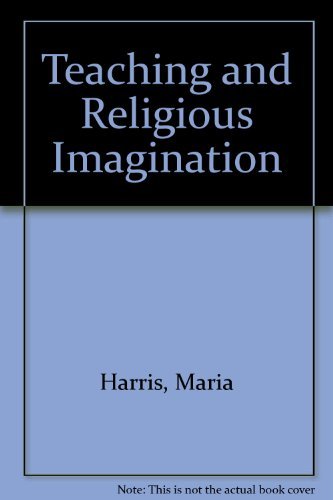 Teaching and Religious Imagination

Harris, Maria

Note: This is not the actual book cover